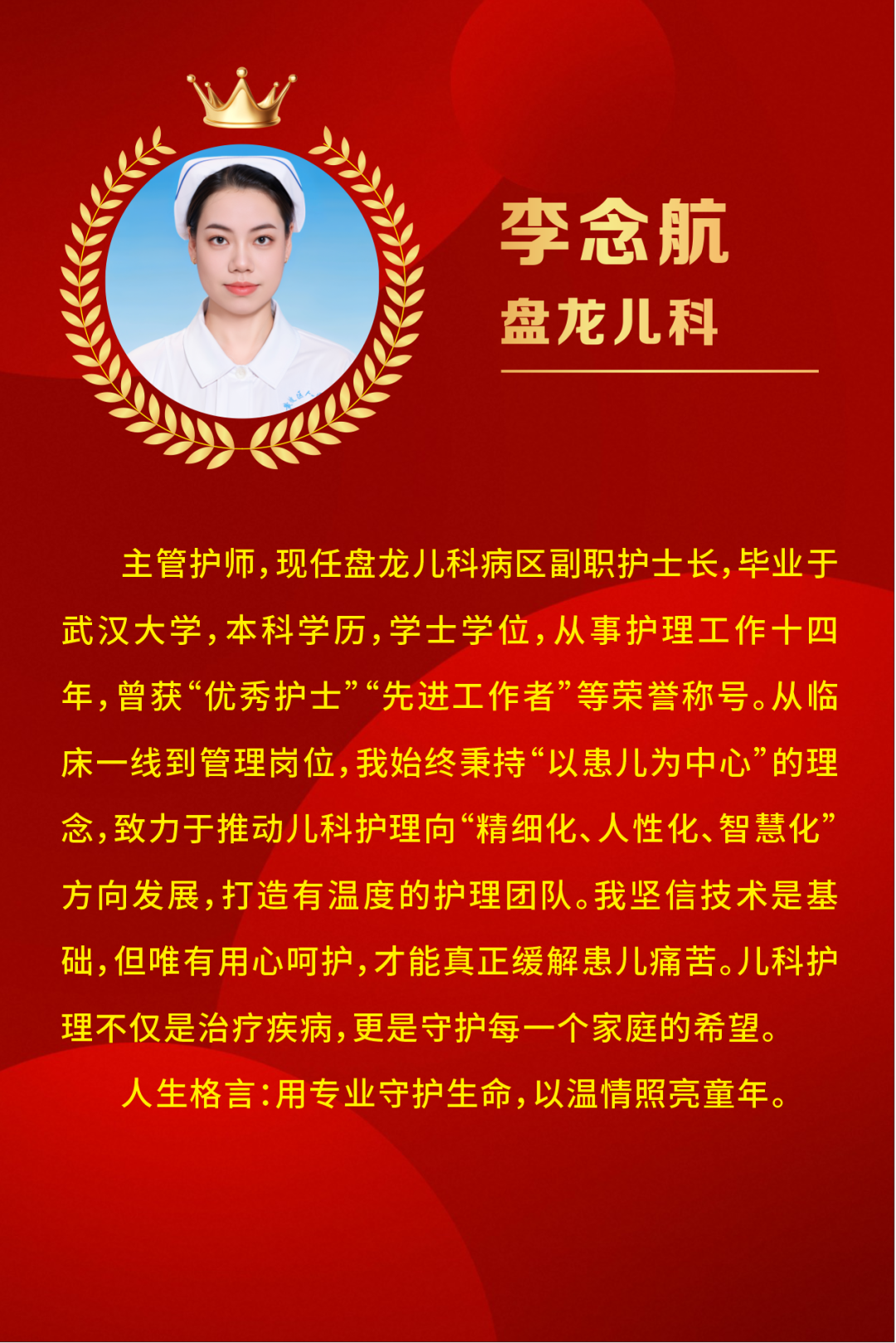 李念航
盘龙儿科

主管护师，现任盘龙儿科病区副职护士长，毕业于武汉大学，本科学历，学士学位，从事护理工作十四年，曾获“优秀护士”“先进工作者”等荣誉称号。从临床一线到管理岗位，我始终秉持“以患儿为中心”的理念，致力于推动儿科护理向“精细化、人性化、智慧化”方向发展，打造有温度的护理团队。我坚信技术是基础，但唯有用心呵护，才能真正缓解患儿痛苦。儿科护理不仅是治疗疾病，更是守护每一个家庭的希望。

人生格言：用专业守护生命，以温情照亮童年。